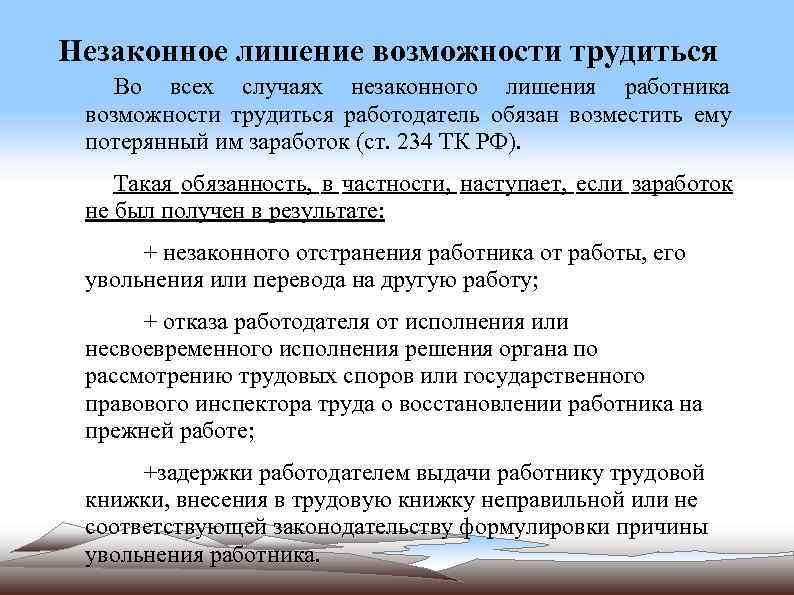 Незаконное лишение возможности трудиться

Во всех случаях незаконного лишения работника возможности трудиться работодатель обязан возместить ему потерянный им заработок (ст. 234 ТК РФ).

Такая обязанность, в частности, наступает, если заработок не был получен в результате:

+ незаконного отстранения работника от работы, его увольнения или перевода на другую работу;

+ отказа работодателя от исполнения или несвоевременного исполнения решения органа по рассмотрению трудовых споров или государственного правового инспектора труда о восстановлении работника на прежней работе;

+задержки работодателем выдачи работнику трудовой книжки, внесения в трудовую книжку неправильной или не соответствующей законодательству формулировки причины увольнения работника.